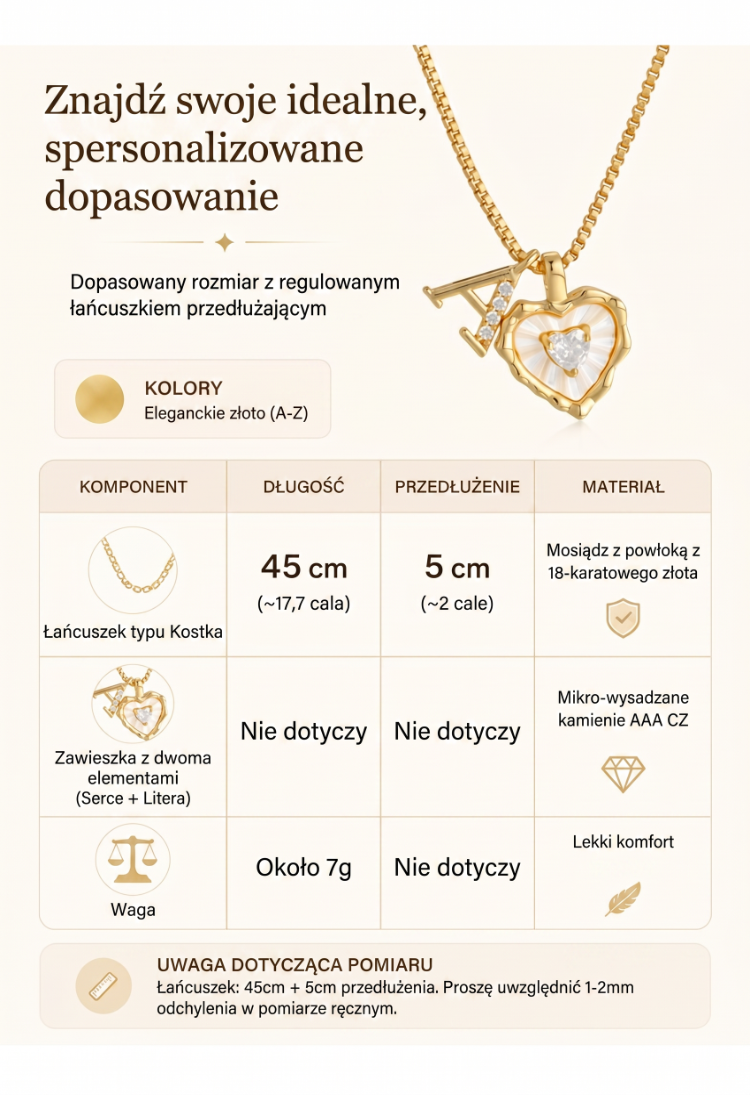 Znajdź swoje idealne, spersonalizowane dopasowanie

Dopasowany rozmiar z regulowanym łańcuszkiem przedłużającym

KOLORY
Eleganckie złoto (A-Z)

| KOMPONENT | DŁUGOŚĆ | PRZEDŁUŻENIE | MATERIAŁ |
|---|---|---|---|
| Łańcuszek typu Kostka | 45 cm (~17,7 cala) | 5 cm (~2 cale) | Mosiądz z powłoką z 18-karatowego złota |
| Zawieszka z dwoma elementami (Serce + Litera) | Nie dotyczy | Nie dotyczy | Mikro-wysadzane kamienie AAA CZ |
| Waga | Około 7g | Nie dotyczy | Lekki komfort |

UWAGA DOTYCZĄCA POMIARU
Łańcuszek: 45cm + 5cm przedłużenia. Proszę uwzględnić 1-2mm odchylenia w pomiarze ręcznym.